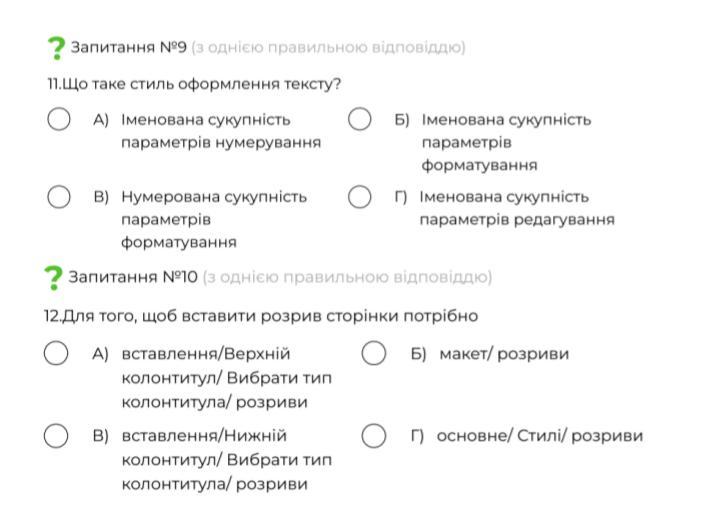 ? Запитання №9 (з однією правильною відповіддю)

11.Що таке стиль оформлення тексту?

○ А) Іменована сукупність параметрів нумерування

○ Б) Іменована сукупність параметрів форматування

○ В) Нумерована сукупність параметрів форматування

○ Г) Іменована сукупність параметрів редагування

? Запитання №10 (з однією правильною відповіддю)

12.Для того, щоб вставити розрив сторінки потрібно

○ А) вставлення/Верхній колонтитул/ Вибрати тип колонтитула/ розриви

○ Б) макет/ розриви

○ В) вставлення/Нижній колонтитул/ Вибрати тип колонтитула/ розриви

○ Г) основне/ Стилі/ розриви